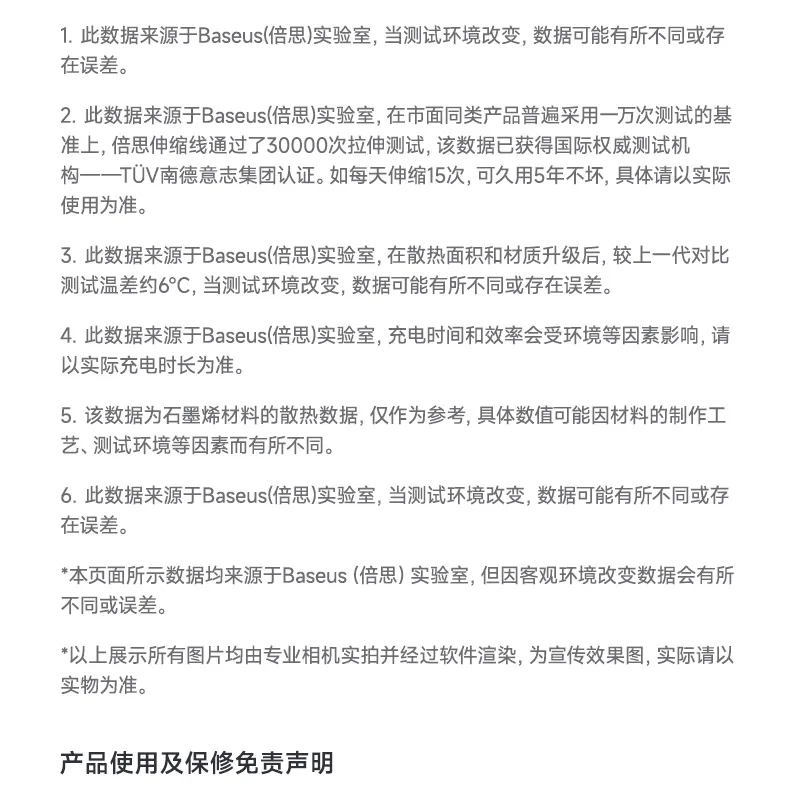 1. 此数据来源于Baseus(倍思)实验室, 当测试环境改变, 数据可能有所不同或存在误差。

2. 此数据来源于Baseus(倍思)实验室, 在市面同类产品普遍采用一万次测试的基准上, 倍思伸缩线通过了30000次拉伸测试, 该数据已获得国际权威测试机构——TÜV南德意志集团认证。如每天伸缩15次, 可久用5年不坏, 具体请以实际使用为准。

3. 此数据来源于Baseus(倍思)实验室, 在散热面积和材质升级后, 较上一代对比测试温差约6°C, 当测试环境改变, 数据可能有所不同或存在误差。

4. 此数据来源于Baseus(倍思)实验室, 充电时间和效率会受环境等因素影响, 请以实际充电时长为准。

5. 该数据为石墨烯材料的散热数据, 仅作为参考, 具体数值可能因材料的制作工艺、测试环境等因素而有所不同。

6. 此数据来源于Baseus(倍思)实验室, 当测试环境改变, 数据可能有所不同或存在误差。

*本页面所示数据均来源于Baseus (倍思) 实验室, 但因客观环境改变数据会有所不同或误差。

*以上展示所有图片均由专业相机实拍并经过软件渲染, 为宣传效果图, 实际请以实物为准。

产品使用及保修免责声明